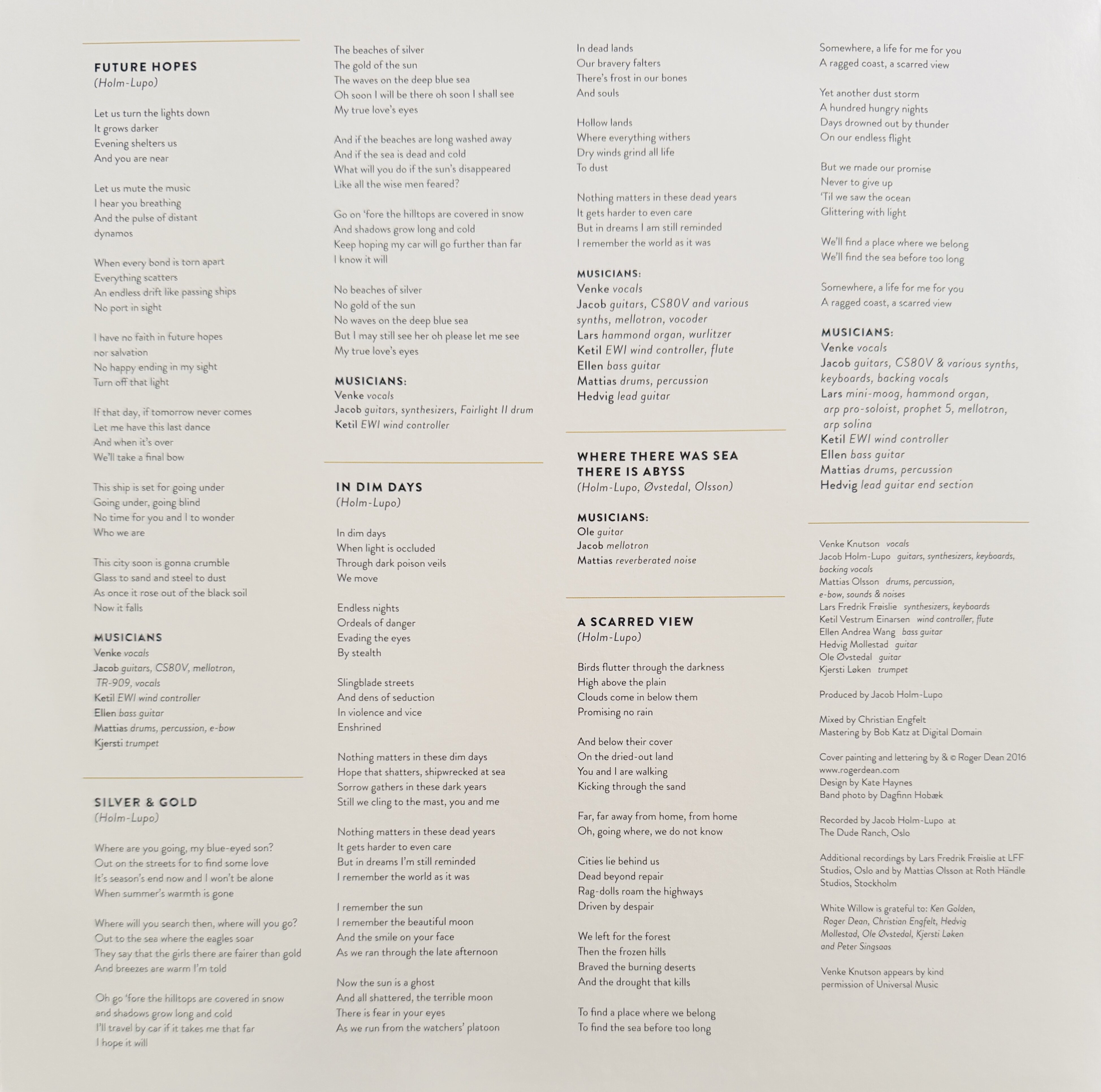 FUTURE HOPES
(Holm-Lupo)

Let us turn the lights down
It grows darker
Evening shelters us
And you are near

Let us mute the music
I hear you breathing
And the pulse of distant dynamos

When every bond is torn apart
Everything scatters
An endless drift like passing ships
No port in sight

I have no faith in future hopes nor salvation
No happy ending in my sight
Turn off that light

If that day, if tomorrow never comes
Let me have this last dance
And when it's over
We'll take a final bow

This ship is set for going under
Going under, going blind
No time for you and I to wonder
Who we are

This city soon is gonna crumble
Glass to sand and steel to dust
As once it rose out of the black soil
Now it falls

MUSICIANS
Venke vocals
Jacob guitars, CS80V, mellotron, TR-909, vocals
Ketil EWI wind controller
Ellen bass guitar
Mattias drums, percussion, e-bow
Kjersti trumpet

SILVER & GOLD
(Holm-Lupo)

Where are you going, my blue-eyed son?
Out on the streets for to find some love
It's season's end now and I won't be alone
When summer's warmth is gone

Where will you search then, where will you go?
Out to the sea where the eagles soar
They say that the girls there are fairer than gold
And breezes are warm I'm told

Oh go 'fore the hilltops are covered in snow
and shadows grow long and cold
I'll travel by car if it takes me that far
I hope it will

The beaches of silver
The gold of the sun
The waves on the deep blue sea
Oh soon I will be there oh soon I shall see
My true love's eyes

And if the beaches are long washed away
And if the sea is dead and cold
What will you do if the sun's disappeared
Like all the wise men feared?

Go on 'fore the hilltops are covered in snow
And shadows grow long and cold
Keep hoping my car will go further than far
I know it will

No beaches of silver
No gold of the sun
No waves on the deep blue sea
But I may still see her oh please let me see
My true love's eyes

MUSICIANS:
Venke vocals
Jacob guitars, synthesizers, Fairlight II drum
Ketil EWI wind controller

IN DIM DAYS
(Holm-Lupo)

In dim days
When light is occluded
Through dark poison veils
We move

Endless nights
Ordeals of danger
Evading the eyes
By stealth

Slingblade streets
And dens of seduction
In violence and vice
Enshrined

Nothing matters in these dim days
Hope that shatters, shipwrecked at sea
Sorrow gathers in these dark years
Still we cling to the mast, you and me

Nothing matters in these dead years
It gets harder to even care
But in dreams I'm still reminded
I remember the world as it was

I remember the sun
I remember the beautiful moon
And the smile on your face
As we ran through the late afternoon

Now the sun is a ghost
And all shattered, the terrible moon
There is fear in your eyes
As we run from the watchers' platoon

In dead lands
Our bravery falters
There's frost in our bones
And souls

Hollow lands
Where everything withers
Dry winds grind all life
To dust

Nothing matters in these dead years
It gets harder to even care
But in dreams I am still reminded
I remember the world as it was

MUSICIANS:
Venke vocals
Jacob guitars, CS80V and various synths, mellotron, vocoder
Lars hammond organ, wurlitzer
Ketil EWI wind controller, flute
Ellen bass guitar
Mattias drums, percussion
Hedvig lead guitar

WHERE THERE WAS SEA THERE IS ABYSS
(Holm-Lupo, Øvstedal, Olsson)

MUSICIANS:
Ole guitar
Jacob mellotron
Mattias reverberated noise

A SCARRED VIEW
(Holm-Lupo)

Birds flutter through the darkness
High above the plain
Clouds come in below them
Promising no rain

And below their cover
On the dried-out land
You and I are walking
Kicking through the sand

Far, far away from home, from home
Oh, going where, we do not know

Cities lie behind us
Dead beyond repair
Rag-dolls roam the highways
Driven by despair

We left for the forest
Then the frozen hills
Braved the burning deserts
And the drought that kills

To find a place where we belong
To find the sea before too long

Somewhere, a life for me for you
A ragged coast, a scarred view

Yet another dust storm
A hundred hungry nights
Days drowned out by thunder
On our endless flight

But we made our promise
Never to give up
'Til we saw the ocean
Glittering with light

We'll find a place where we belong
We'll find the sea before too long

Somewhere, a life for me for you
A ragged coast, a scarred view

MUSICIANS:
Venke vocals
Jacob guitars, CS80V & various synths, keyboards, backing vocals
Lars mini-moog, hammond organ, arp pro-soloist, prophet 5, mellotron, arp solina
Ketil EWI wind controller
Ellen bass guitar
Mattias drums, percussion
Hedvig lead guitar end section

Venke Knutson vocals
Jacob Holm-Lupo guitars, synthesizers, keyboards, backing vocals
Mattias Olsson drums, percussion, e-bow, sounds & noises
Lars Fredrik Frøislie synthesizers, keyboards
Ketil Vestrum Einarsen wind controller, flute
Ellen Andrea Wang bass guitar
Hedvig Mollestad guitar
Ole Øvstedal guitar
Kjersti Løken trumpet

Produced by Jacob Holm-Lupo

Mixed by Christian Engfelt
Mastering by Bob Katz at Digital Domain

Cover painting and lettering by & © Roger Dean 2016
www.rogerdean.com
Design by Kate Haynes
Band photo by Dagfinn Hobæk

Recorded by Jacob Holm-Lupo at The Dude Ranch, Oslo

Additional recordings by Lars Fredrik Frøislie at LFF Studios, Oslo and by Mattias Olsson at Roth Händle Studios, Stockholm

White Willow is grateful to: Ken Golden, Roger Dean, Christian Engfelt, Hedvig Mollestad, Ole Øvstedal, Kjersti Løken and Peter Singsaas

Venke Knutson appears by kind permission of Universal Music